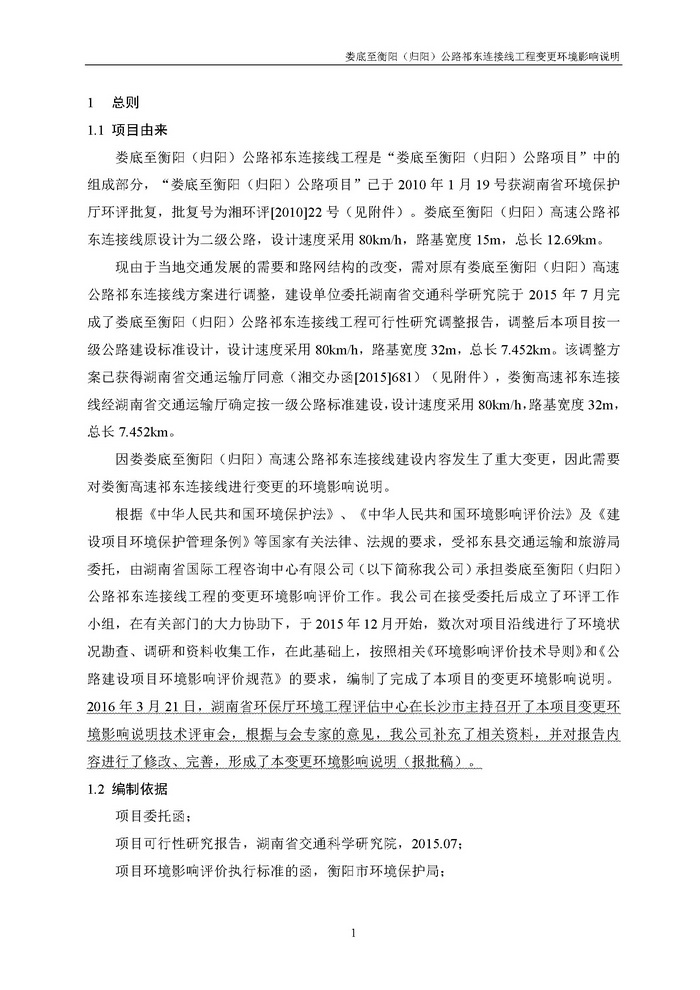 娄底至衡阳（归阳）公路祁东连接线工程变更环境影响说明

1 总则

1.1 项目由来

娄底至衡阳（归阳）公路祁东连接线工程是“娄底至衡阳（归阳）公路项目”中的组成部分，“娄底至衡阳（归阳）公路项目”已于 2010 年 1 月 19 号获湖南省环境保护厅环评批复，批复号为湘环评[2010]22 号（见附件）。娄底至衡阳（归阳）高速公路祁东连接线原设计为二级公路，设计速度采用 80km/h，路基宽度 15m，总长 12.69km。

现由于当地交通发展的需要和路网结构的改变，需对原有娄底至衡阳（归阳）高速公路祁东连接线方案进行调整，建设单位委托湖南省交通科学研究院于 2015 年 7 月完成了娄底至衡阳（归阳）公路祁东连接线工程可行性研究调整报告，调整后本项目按一级公路建设标准设计，设计速度采用 80km/h，路基宽度 32m，总长 7.452km。该调整方案已获得湖南省交通运输厅同意（湘交办函[2015]681）（见附件），娄衡高速祁东连接线经湖南省交通运输厅确定按一级公路标准建设，设计速度采用 80km/h，路基宽度 32m，总长 7.452km。

因娄底至衡阳（归阳）高速公路祁东连接线建设内容发生了重大变更，因此需要对娄衡高速祁东连接线进行变更的环境影响说明。

根据《中华人民共和国环境保护法》、《中华人民共和国环境影响评价法》及《建设项目环境保护管理条例》等国家有关法律、法规的要求，受祁东县交通运输和旅游局委托，由湖南省国际工程咨询中心有限公司（以下简称我公司）承担娄底至衡阳（归阳）公路祁东连接线工程的变更环境影响评价工作。我公司在接受委托后成立了环评工作小组，在有关部门的大力协助下，于 2015 年 12 月开始，数次对项目沿线进行了环境状况勘查、调研和资料收集工作，在此基础上，按照相关《环境影响评价技术导则》和《公路建设项目环境影响评价规范》的要求，编制了完成了本项目的变更环境影响说明。2016 年 3 月 21 日，湖南省环保厅环境工程评估中心在长沙市主持召开了本项目变更环境影响说明技术评审会，根据与会专家的意见，我公司补充了相关资料，并对报告内容进行了修改、完善，形成了本变更环境影响说明（报批稿）。

1.2 编制依据

项目委托函；

项目可行性研究报告，湖南省交通科学研究院，2015.07；

项目环境影响评价执行标准的函，衡阳市环境保护局；

1